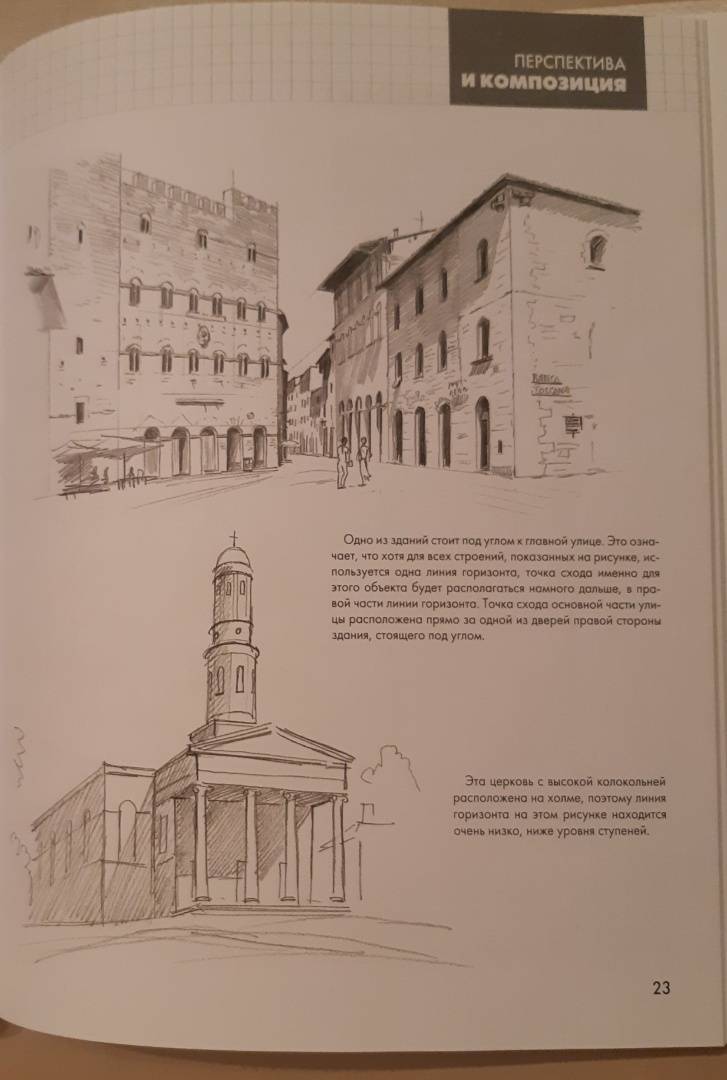 ПЕРСПЕКТИВА
И КОМПОЗИЦИЯ

Одно из зданий стоит под углом к главной улице. Это означает, что хотя для всех строений, показанных на рисунке, используется одна линия горизонта, точка схода именно для этого объекта будет располагаться намного дальше, в правой части линии горизонта. Точка схода основной части улицы расположена прямо за одной из дверей правой стороны здания, стоящего под углом.

Эта церковь с высокой колокольней расположена на холме, поэтому линия горизонта на этом рисунке находится очень низко, ниже уровня ступеней.

23